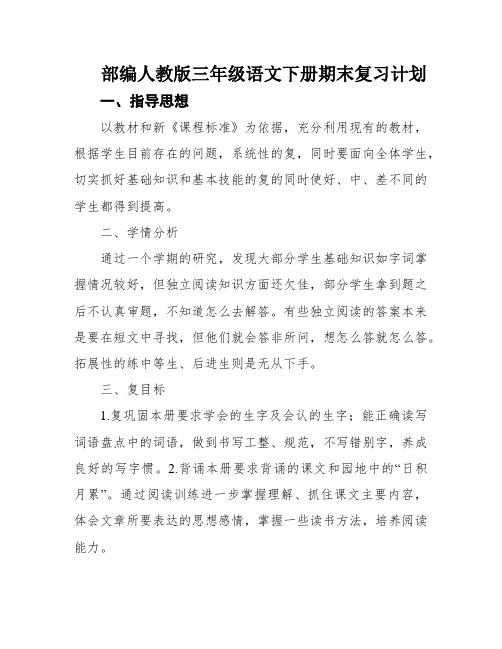 部编人教版三年级语文下册期末复习计划

一、指导思想

以教材和新《课程标准》为依据，充分利用现有的教材，根据学生目前存在的问题，系统性的复，同时要面向全体学生，切实抓好基础知识和基本技能的复的同时使好、中、差不同的学生都得到提高。

二、学情分析

通过一个学期的研究，发现大部分学生基础知识如字词掌握情况较好，但独立阅读知识方面还欠佳，部分学生拿到题之后不认真审题，不知道怎么去解答。有些独立阅读的答案本来是要在短文中寻找，但他们就会答非所问，想怎么答就怎么答。拓展性的练中等生、后进生则是无从下手。

三、复目标

1.复巩固本册要求学会的生字及会认的生字；能正确读写词语盘点中的词语，做到书写工整、规范，不写错别字，养成良好的写字惯。2.背诵本册要求背诵的课文和园地中的“日积月累”。通过阅读训练进一步掌握理解、抓住课文主要内容，体会文章所要表达的思想感情，掌握一些读书方法，培养阅读能力。